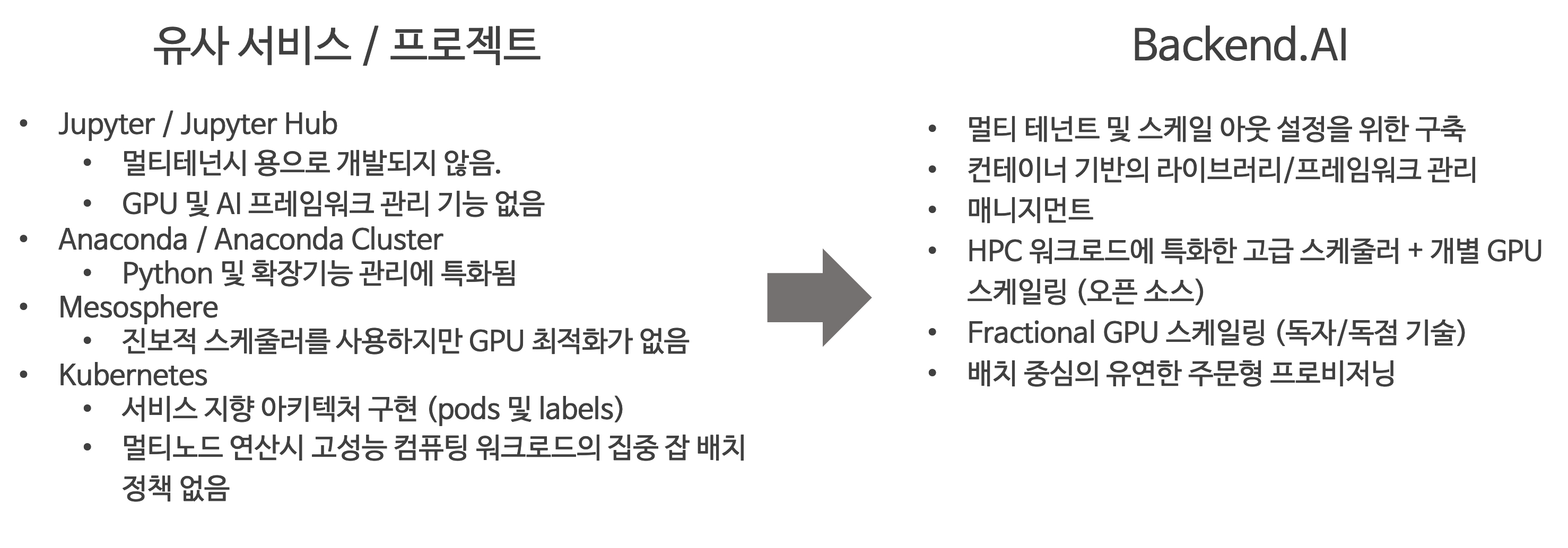 유사 서비스 / 프로젝트

• Jupyter / Jupyter Hub
• 멀티테넌시 용으로 개발되지 않음.
• GPU 및 AI 프레임워크 관리 기능 없음
• Anaconda / Anaconda Cluster
• Python 및 확장기능 관리에 특화됨
• Mesosphere
• 진보적 스케줄러를 사용하지만 GPU 최적화가 없음
• Kubernetes
• 서비스 지향 아키텍처 구현 (pods 및 labels)
• 멀티노드 연산시 고성능 컴퓨팅 워크로드의 집중 잡 배치 정책 없음

Backend.AI

• 멀티 테넌트 및 스케일 아웃 설정을 위한 구축
• 컨테이너 기반의 라이브러리/프레임워크 관리
• 매니지먼트
• HPC 워크로드에 특화한 고급 스케줄러 + 개별 GPU 스케일링 (오픈 소스)
• Fractional GPU 스케일링 (독자/독점 기술)
• 배치 중심의 유연한 주문형 프로비저닝